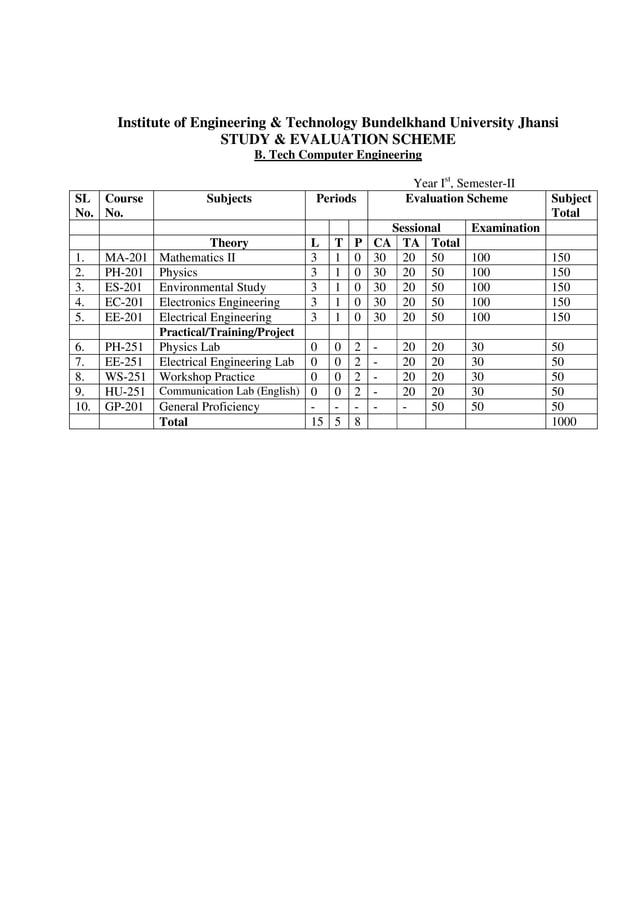 Institute of Engineering & Technology Bundelkhand University Jhansi
STUDY & EVALUATION SCHEME
B. Tech Computer Engineering

Year I$^{st}$, Semester-II

| SL No. | Course No. | Subjects | Periods | | | Evaluation Scheme | | | | Subject Total |
|---|---|---|---|---|---|---|---|---|---|---|
| | | | | | | Sessional | | | Examination | |
| | | Theory | L | T | P | CA | TA | Total | | |
| 1. | MA-201 | Mathematics II | 3 | 1 | 0 | 30 | 20 | 50 | 100 | 150 |
| 2. | PH-201 | Physics | 3 | 1 | 0 | 30 | 20 | 50 | 100 | 150 |
| 3. | ES-201 | Environmental Study | 3 | 1 | 0 | 30 | 20 | 50 | 100 | 150 |
| 4. | EC-201 | Electronics Engineering | 3 | 1 | 0 | 30 | 20 | 50 | 100 | 150 |
| 5. | EE-201 | Electrical Engineering | 3 | 1 | 0 | 30 | 20 | 50 | 100 | 150 |
| | | Practical/Training/Project | | | | | | | | |
| 6. | PH-251 | Physics Lab | 0 | 0 | 2 | - | 20 | 20 | 30 | 50 |
| 7. | EE-251 | Electrical Engineering Lab | 0 | 0 | 2 | - | 20 | 20 | 30 | 50 |
| 8. | WS-251 | Workshop Practice | 0 | 0 | 2 | - | 20 | 20 | 30 | 50 |
| 9. | HU-251 | Communication Lab (English) | 0 | 0 | 2 | - | 20 | 20 | 30 | 50 |
| 10. | GP-201 | General Proficiency | - | - | - | - | - | 50 | 50 | 50 |
| | | Total | 15 | 5 | 8 | | | | | 1000 |